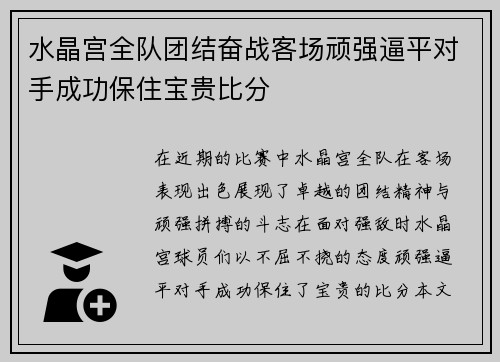 水晶宫全队团结奋战客场顽强逼平对手成功保住宝贵比分

在近期的比赛中水晶宫全队在客场表现出色展现了卓越的团结精神与顽强拼搏的斗志在面对强敌时水晶宫球员们以不屈不挠的态度顽强逼平对手成功保住了宝贵的比分本文